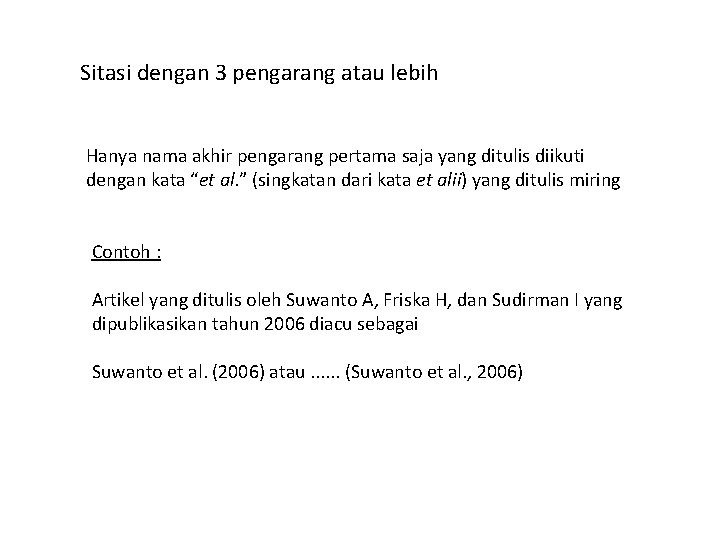 Sitasi dengan 3 pengarang atau lebih

Hanya nama akhir pengarang pertama saja yang ditulis diikuti dengan kata “et al.” (singkatan dari kata et alii) yang ditulis miring

Contoh :

Artikel yang ditulis oleh Suwanto A, Friska H, dan Sudirman I yang dipublikasikan tahun 2006 diacu sebagai

Suwanto et al. (2006) atau ...... (Suwanto et al., 2006)